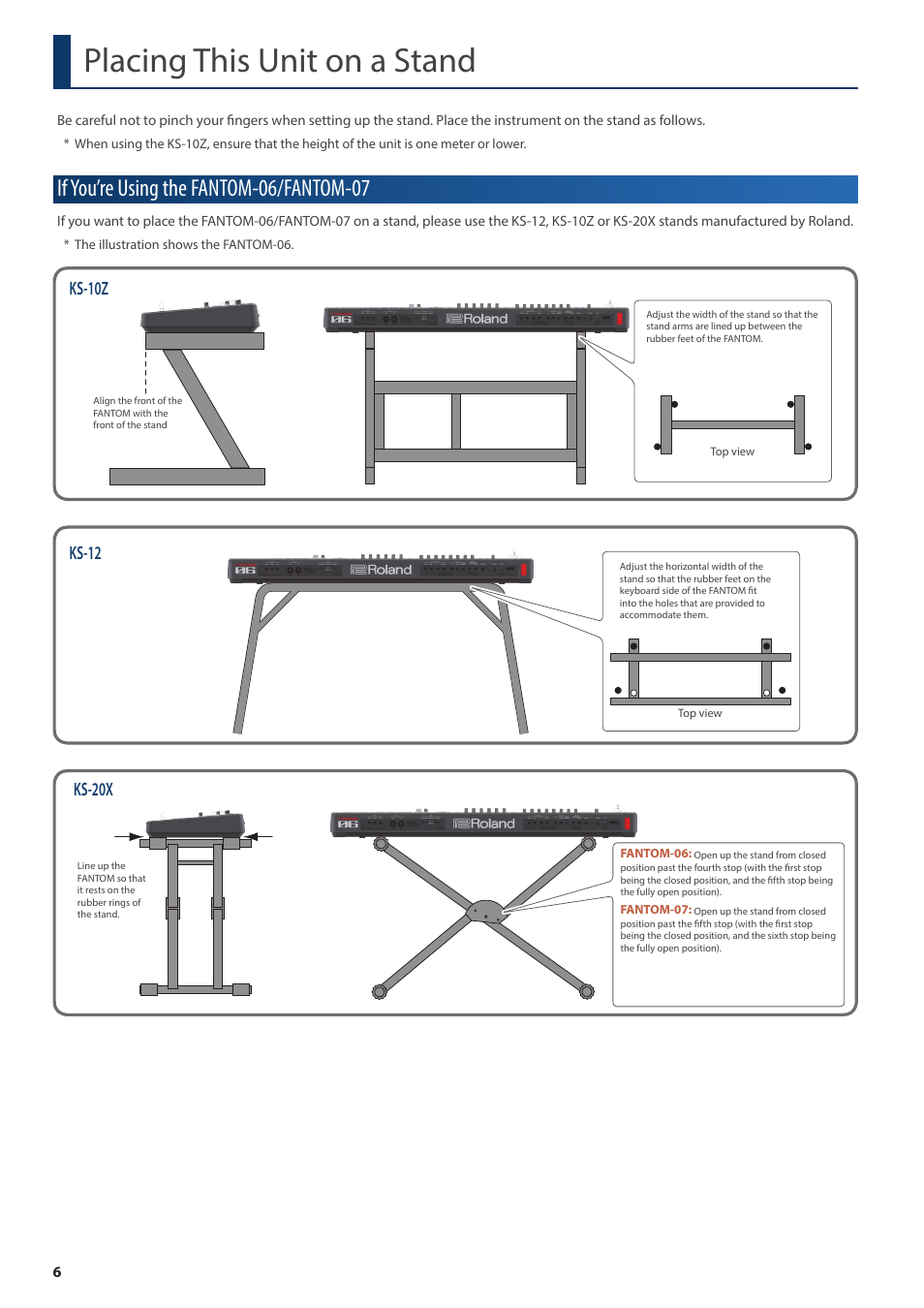 Placing This Unit on a Stand

Be careful not to pinch your fingers when setting up the stand. Place the instrument on the stand as follows.

* When using the KS-10Z, ensure that the height of the unit is one meter or lower.

If You're Using the FANTOM-06/FANTOM-07

If you want to place the FANTOM-06/FANTOM-07 on a stand, please use the KS-12, KS-10Z or KS-20X stands manufactured by Roland.

* The illustration shows the FANTOM-06.

KS-10Z

Align the front of the FANTOM with the front of the stand

06 Roland

Adjust the width of the stand so that the stand arms are lined up between the rubber feet of the FANTOM.

Top view

KS-12

06 Roland

Adjust the horizontal width of the stand so that the rubber feet on the keyboard side of the FANTOM fit into the holes that are provided to accommodate them.

Top view

KS-20X

Line up the FANTOM so that it rests on the rubber rings of the stand.

06 Roland

FANTOM-06: Open up the stand from closed position past the fourth stop (with the first stop being the closed position, and the fifth stop being the fully open position).

FANTOM-07: Open up the stand from closed position past the fifth stop (with the first stop being the closed position, and the sixth stop being the fully open position).

6